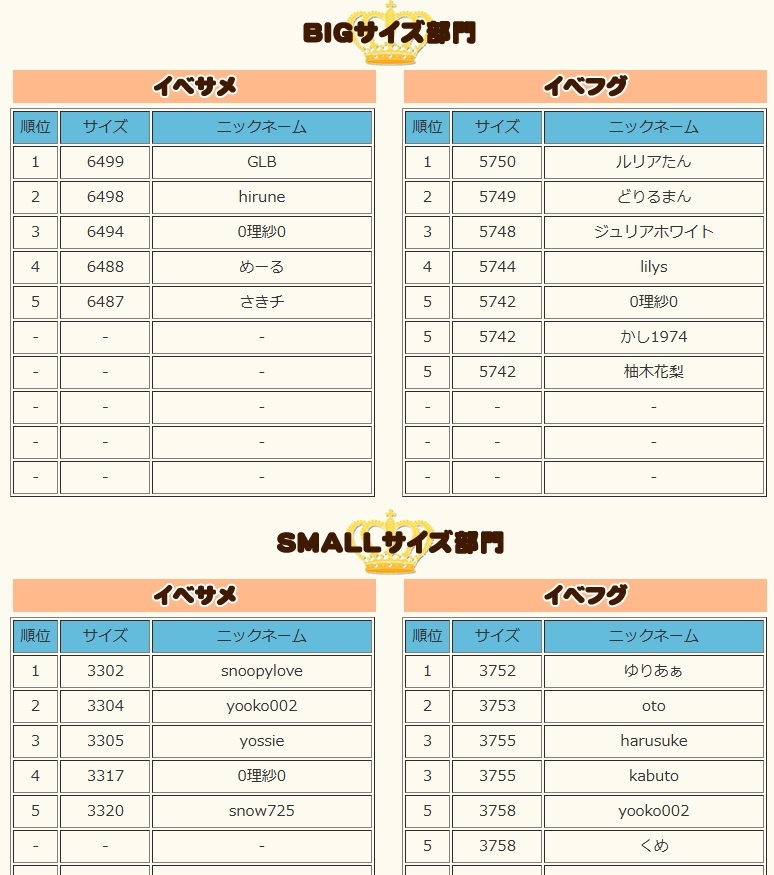 BIGサイズ部門

イベサメ

| 順位 | サイズ | ニックネーム |
|---|---|---|
| 1 | 6499 | GLB |
| 2 | 6498 | hirune |
| 3 | 6494 | 0理紗0 |
| 4 | 6488 | めーる |
| 5 | 6487 | さきチ |
| - | - | - |
| - | - | - |
| - | - | - |
| - | - | - |
| - | - | - |

イベフグ

| 順位 | サイズ | ニックネーム |
|---|---|---|
| 1 | 5750 | ルリアたん |
| 2 | 5749 | どりるまん |
| 3 | 5748 | ジュリアホワイト |
| 4 | 5744 | lilys |
| 5 | 5742 | 0理紗0 |
| 5 | 5742 | かし1974 |
| 5 | 5742 | 柚木花梨 |
| - | - | - |
| - | - | - |
| - | - | - |

SMALLサイズ部門

イベサメ

| 順位 | サイズ | ニックネーム |
|---|---|---|
| 1 | 3302 | snoopylove |
| 2 | 3304 | yooko002 |
| 3 | 3305 | yossie |
| 4 | 3317 | 0理紗0 |
| 5 | 3320 | snow725 |
| - | - | - |

イベフグ

| 順位 | サイズ | ニックネーム |
|---|---|---|
| 1 | 3752 | ゆりあぁ |
| 2 | 3753 | oto |
| 3 | 3755 | harusuke |
| 3 | 3755 | kabuto |
| 5 | 3758 | yooko002 |
| 5 | 3758 | くめ |